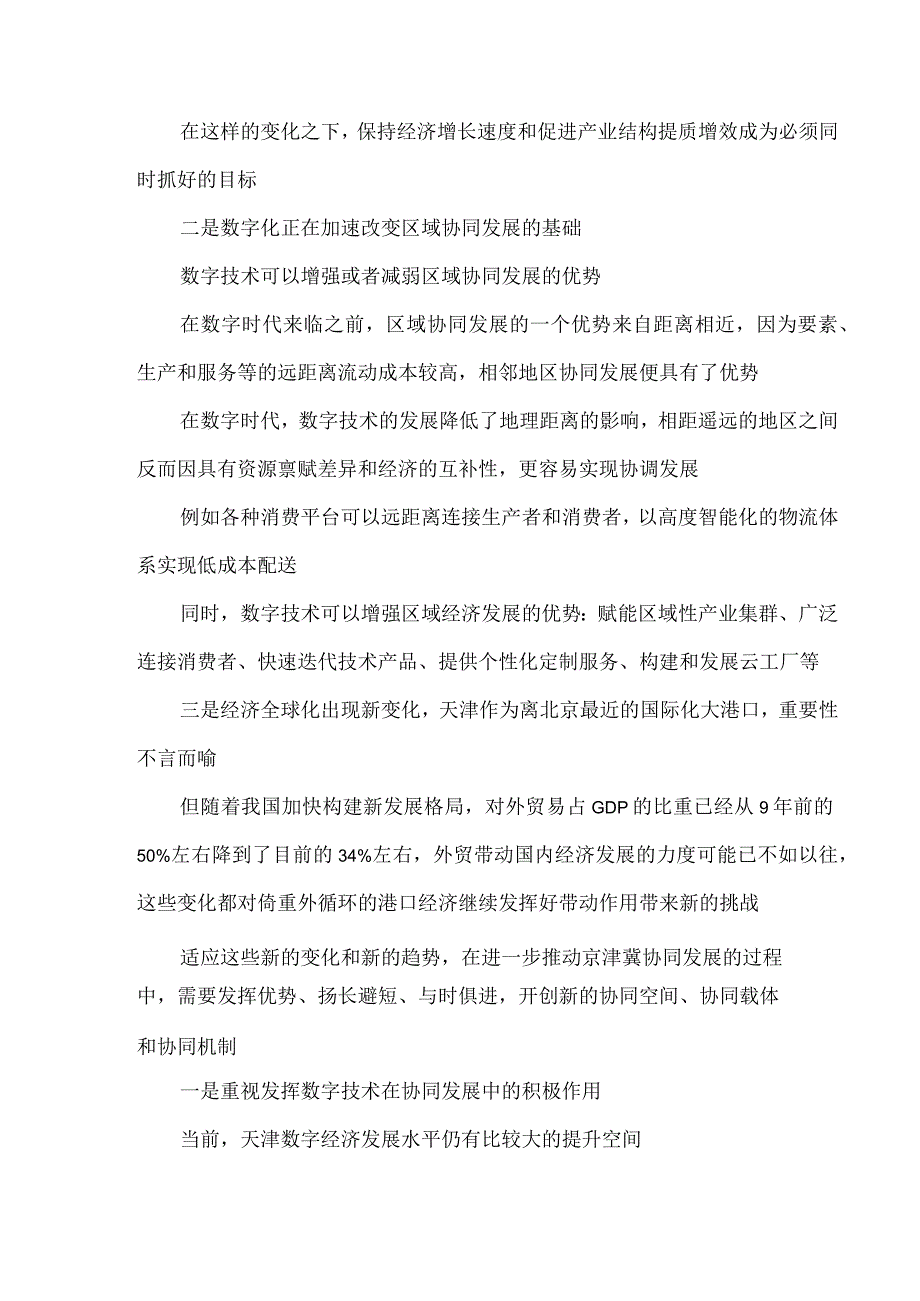 在这样的变化之下，保持经济增长速度和促进产业结构提质增效成为必须同时抓好的目标

二是数字化正在加速改变区域协同发展的基础

数字技术可以增强或者减弱区域协同发展的优势

在数字时代来临之前，区域协同发展的一个优势来自距离相近，因为要素、生产和服务等的远距离流动成本较高，相邻地区协同发展便具有了优势

在数字时代，数字技术的发展降低了地理距离的影响，相距遥远的地区之间反而因具有资源禀赋差异和经济的互补性，更容易实现协调发展

例如各种消费平台可以远距离连接生产者和消费者，以高度智能化的物流体系实现低成本配送

同时，数字技术可以增强区域经济发展的优势：赋能区域性产业集群、广泛连接消费者、快速迭代技术产品、提供个性化定制服务、构建和发展云工厂等

三是经济全球化出现新变化，天津作为离北京最近的国际化大港口，重要性不言而喻

但随着我国加快构建新发展格局，对外贸易占GDP的比重已经从9年前的50%左右降到了目前的34%左右，外贸带动国内经济发展的力度可能已不如以往，这些变化都对倚重外循环的港口经济继续发挥好带动作用带来新的挑战

适应这些新的变化和新的趋势，在进一步推动京津冀协同发展的过程中，需要发挥优势、扬长避短、与时俱进，开创新的协同空间、协同载体和协同机制

一是重视发挥数字技术在协同发展中的积极作用

当前，天津数字经济发展水平仍有比较大的提升空间